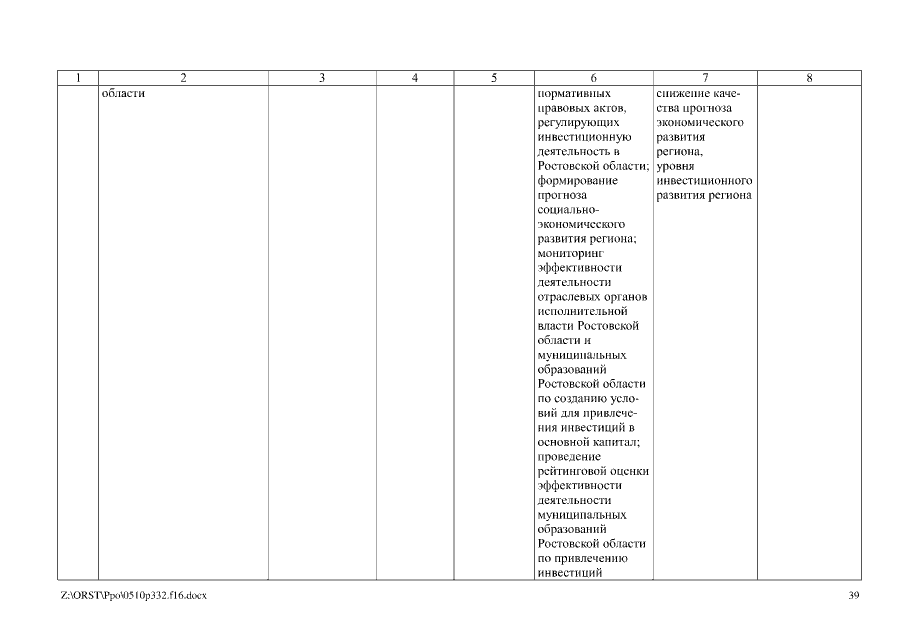 | 1 | 2 | 3 | 4 | 5 | 6 | 7 | 8 |
|---|---|---|---|---|---|---|---|
| | области | | | | нормативных правовых актов, регулирующих инвестиционную деятельность в Ростовской области; формирование прогноза социально-экономического развития региона; мониторинг эффективности деятельности отраслевых органов исполнительной власти Ростовской области и муниципальных образований Ростовской области по созданию условий для привлечения инвестиций в основной капитал; проведение рейтинговой оценки эффективности деятельности муниципальных образований Ростовской области по привлечению инвестиций | снижение качества прогноза экономического развития региона, уровня инвестиционного развития региона | |

Z:\ORST\Ppo\0510p332.f16.docx

39